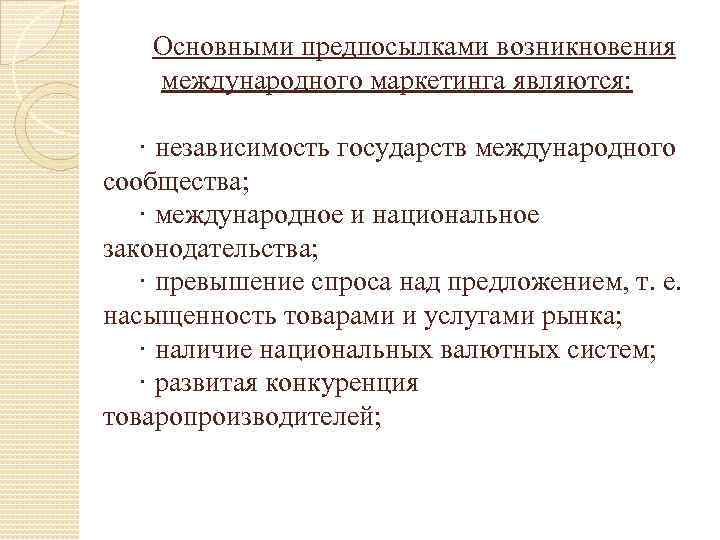 Основными предпосылками возникновения международного маркетинга являются:

· независимость государств международного сообщества;

· международное и национальное законодательства;

· превышение спроса над предложением, т. е. насыщенность товарами и услугами рынка;

· наличие национальных валютных систем;

· развитая конкуренция товаропроизводителей;